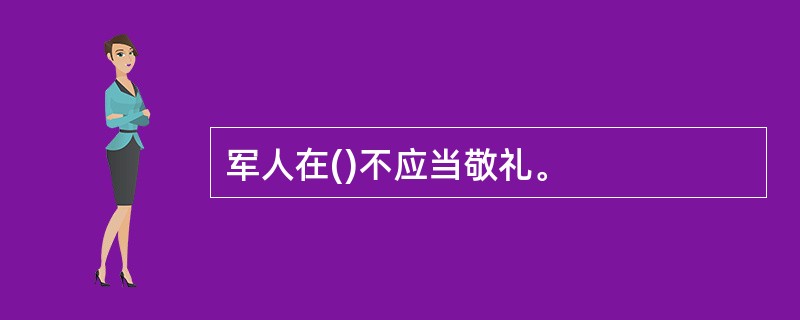 军人在()不应当敬礼。